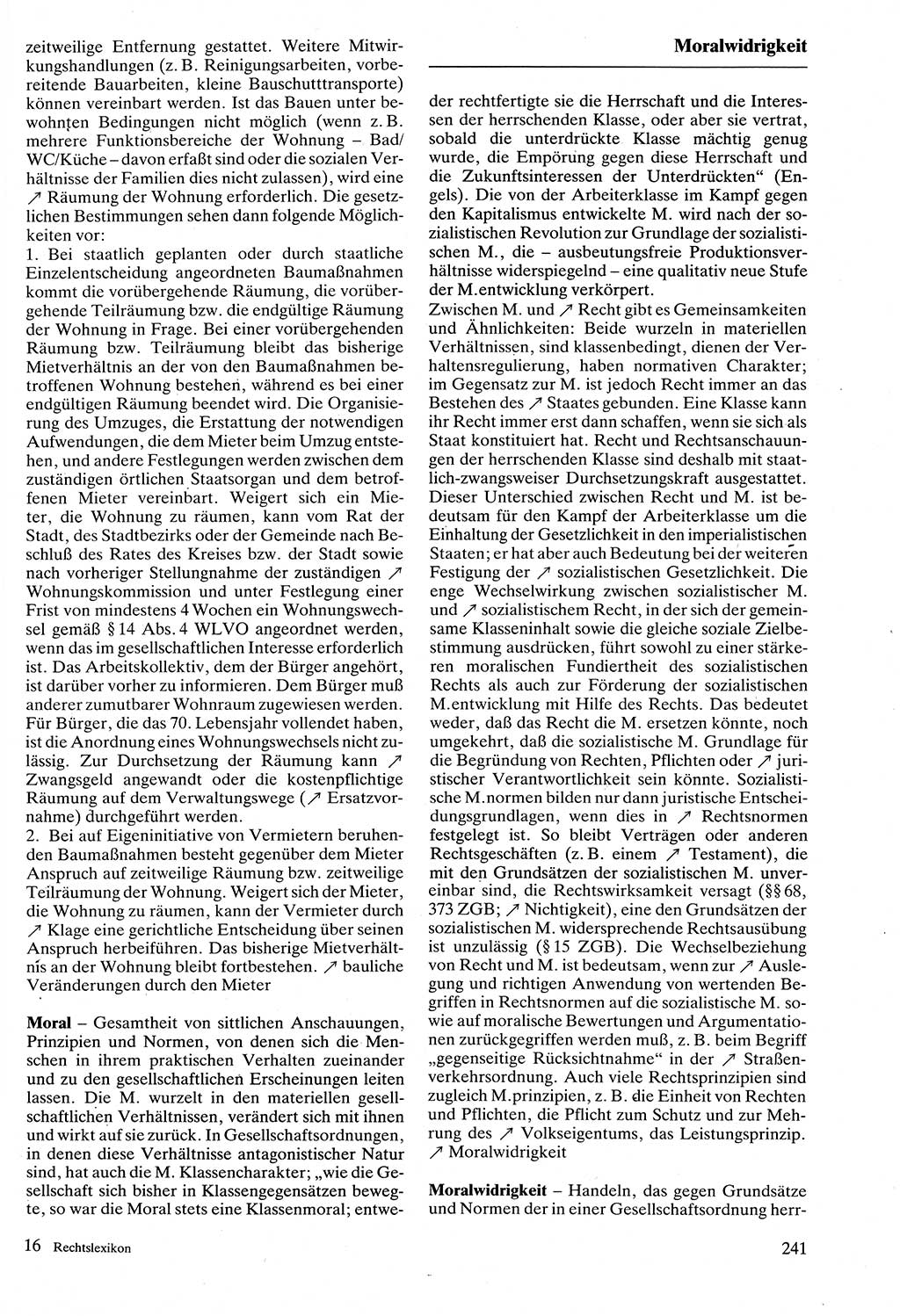 Moralwidrigkeit

zeitweilige Entfernung gestattet. Weitere Mitwirkungshandlungen (z. B. Reinigungsarbeiten, vorbereitende Bauarbeiten, kleine Bauschutttransporte) können vereinbart werden. Ist das Bauen unter bewohnten Bedingungen nicht möglich (wenn z. B. mehrere Funktionsbereiche der Wohnung – Bad/WC/Küche – davon erfaßt sind oder die sozialen Verhältnisse der Familien dies nicht zulassen), wird eine ↗ Räumung der Wohnung erforderlich. Die gesetzlichen Bestimmungen sehen dann folgende Möglichkeiten vor:
1. Bei staatlich geplanten oder durch staatliche Einzelentscheidung angeordneten Baumaßnahmen kommt die vorübergehende Räumung, die vorübergehende Teilräumung bzw. die endgültige Räumung der Wohnung in Frage. Bei einer vorübergehenden Räumung bzw. Teilräumung bleibt das bisherige Mietverhältnis an der von den Baumaßnahmen betroffenen Wohnung bestehen, während es bei einer endgültigen Räumung beendet wird. Die Organisierung des Umzuges, die Erstattung der notwendigen Aufwendungen, die dem Mieter beim Umzug entstehen, und andere Festlegungen werden zwischen dem zuständigen örtlichen Staatsorgan und dem betroffenen Mieter vereinbart. Weigert sich ein Mieter, die Wohnung zu räumen, kann vom Rat der Stadt, des Stadtbezirks oder der Gemeinde nach Beschluß des Rates des Kreises bzw. der Stadt sowie nach vorheriger Stellungnahme der zuständigen ↗ Wohnungskommission und unter Festlegung einer Frist von mindestens 4 Wochen ein Wohnungswechsel gemäß § 14 Abs. 4 WLVO angeordnet werden, wenn das im gesellschaftlichen Interesse erforderlich ist. Das Arbeitskollektiv, dem der Bürger angehört, ist darüber vorher zu informieren. Dem Bürger muß anderer zumutbarer Wohnraum zugewiesen werden. Für Bürger, die das 70. Lebensjahr vollendet haben, ist die Anordnung eines Wohnungswechsels nicht zulässig. Zur Durchsetzung der Räumung kann ↗ Zwangsgeld angewandt oder die kostenpflichtige Räumung auf dem Verwaltungswege (↗ Ersatzvornahme) durchgeführt werden.
2. Bei auf Eigeninitiative von Vermietern beruhenden Baumaßnahmen besteht gegenüber dem Mieter Anspruch auf zeitweilige Räumung bzw. zeitweilige Teilräumung der Wohnung. Weigert sich der Mieter, die Wohnung zu räumen, kann der Vermieter durch ↗ Klage eine gerichtliche Entscheidung über seinen Anspruch herbeiführen. Das bisherige Mietverhältnis an der Wohnung bleibt fortbestehen. ↗ bauliche Veränderungen durch den Mieter

Moral – Gesamtheit von sittlichen Anschauungen, Prinzipien und Normen, von denen sich die Menschen in ihrem praktischen Verhalten zueinander und zu den gesellschaftlichen Erscheinungen leiten lassen. Die M. wurzelt in den materiellen gesellschaftlichen Verhältnissen, verändert sich mit ihnen und wirkt auf sie zurück. In Gesellschaftsordnungen, in denen diese Verhältnisse antagonistischer Natur sind, hat auch die M. Klassencharakter; „wie die Gesellschaft sich bisher in Klassengegensätzen bewegte, so war die Moral stets eine Klassenmoral; entweder rechtfertigte sie die Herrschaft und die Interessen der herrschenden Klasse, oder aber sie vertrat, sobald die unterdrückte Klasse mächtig genug wurde, die Empörung gegen diese Herrschaft und die Zukunftsinteressen der Unterdrückten“ (Engels). Die von der Arbeiterklasse im Kampf gegen den Kapitalismus entwickelte M. wird nach der sozialistischen Revolution zur Grundlage der sozialistischen M., die – ausbeutungsfreie Produktionsverhältnisse widerspiegelnd – eine qualitativ neue Stufe der M.entwicklung verkörpert.
Zwischen M. und ↗ Recht gibt es Gemeinsamkeiten und Ähnlichkeiten: Beide wurzeln in materiellen Verhältnissen, sind klassenbedingt, dienen der Verhaltensregulierung, haben normativen Charakter; im Gegensatz zur M. ist jedoch Recht immer an das Bestehen des ↗ Staates gebunden. Eine Klasse kann ihr Recht immer erst dann schaffen, wenn sie sich als Staat konstituiert hat. Recht und Rechtsanschauungen der herrschenden Klasse sind deshalb mit staatlich-zwangsweiser Durchsetzungskraft ausgestattet. Dieser Unterschied zwischen Recht und M. ist bedeutsam für den Kampf der Arbeiterklasse um die Einhaltung der Gesetzlichkeit in den imperialistischen Staaten; er hat aber auch Bedeutung bei der weiteren Festigung der ↗ sozialistischen Gesetzlichkeit. Die enge Wechselwirkung zwischen sozialistischer M. und ↗ sozialistischem Recht, in der sich der gemeinsame Klasseninhalt sowie die gleiche soziale Zielbestimmung ausdrücken, führt sowohl zu einer stärkeren moralischen Fundiertheit des sozialistischen Rechts als auch zur Förderung der sozialistischen M.entwicklung mit Hilfe des Rechts. Das bedeutet weder, daß das Recht die M. ersetzen könnte, noch umgekehrt, daß die sozialistische M. Grundlage für die Begründung von Rechten, Pflichten oder ↗ juristischer Verantwortlichkeit sein könnte. Sozialistische M.normen bilden nur dann juristische Entscheidungsgrundlagen, wenn dies in ↗ Rechtsnormen festgelegt ist. So bleibt Verträgen oder anderen Rechtsgeschäften (z. B. einem ↗ Testament), die mit den Grundsätzen der sozialistischen M. unvereinbar sind, die Rechtswirksamkeit versagt (§§ 68, 373 ZGB; ↗ Nichtigkeit), eine den Grundsätzen der sozialistischen M. widersprechende Rechtsausübung ist unzulässig (§ 15 ZGB). Die Wechselbeziehung von Recht und M. ist bedeutsam, wenn zur ↗ Auslegung und richtigen Anwendung von wertenden Begriffen in Rechtsnormen auf die sozialistische M. sowie auf moralische Bewertungen und Argumentationen zurückgegriffen werden muß, z. B. beim Begriff „gegenseitige Rücksichtnahme“ in der ↗ Straßenverkehrsordnung. Auch viele Rechtsprinzipien sind zugleich M.prinzipien, z. B. die Einheit von Rechten und Pflichten, die Pflicht zum Schutz und zur Mehrung des ↗ Volkseigentums, das Leistungsprinzip. ↗ Moralwidrigkeit

Moralwidrigkeit – Handeln, das gegen Grundsätze und Normen der in einer Gesellschaftsordnung herr-

16 Rechtslexikon

241